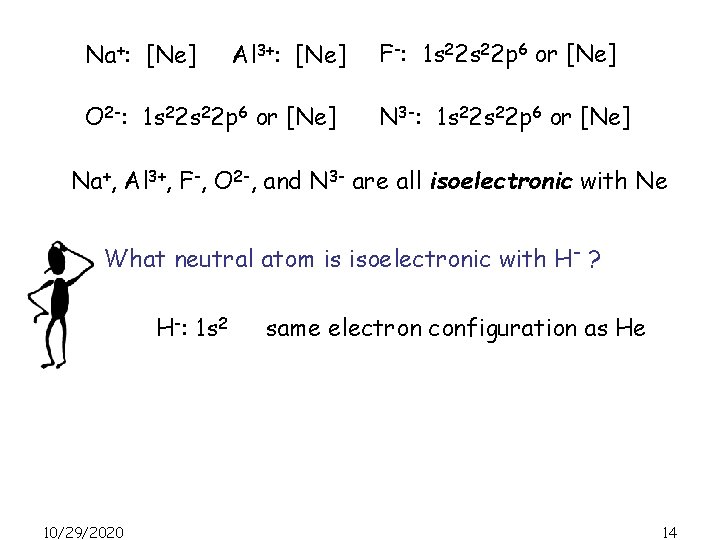 $Na^+$: [Ne]   $Al^{3+}$: [Ne]   $F^-$: $1s^22s^22p^6$ or [Ne]

$O^{2-}$: $1s^22s^22p^6$ or [Ne]   $N^{3-}$: $1s^22s^22p^6$ or [Ne]

$Na^+$, $Al^{3+}$, $F^-$, $O^{2-}$, and $N^{3-}$ are all isoelectronic with Ne

What neutral atom is isoelectronic with $H^-$ ?

$H^-$: $1s^2$   same electron configuration as He

10/29/2020

14